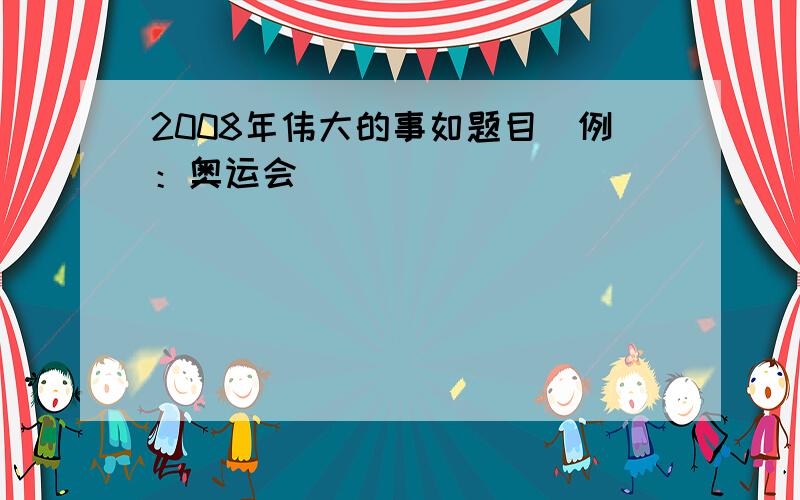 2008年伟大的事如题目（例：奥运会）